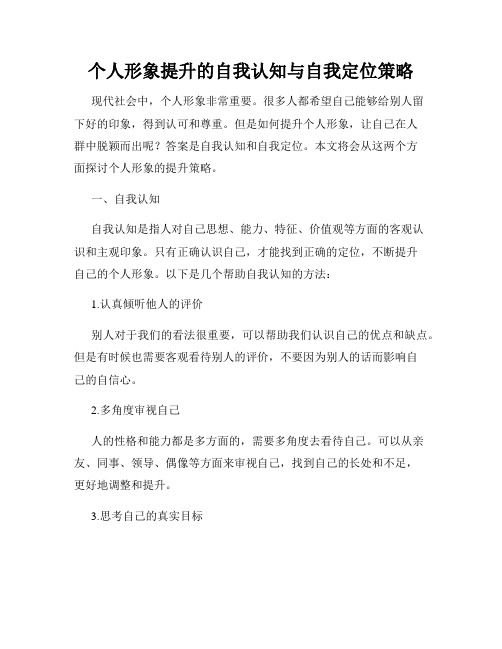 个人形象提升的自我认知与自我定位策略

现代社会中，个人形象非常重要。很多人都希望自己能够给别人留下好的印象，得到认可和尊重。但是如何提升个人形象，让自己在人群中脱颖而出呢？答案是自我认知和自我定位。本文将会从这两个方面探讨个人形象的提升策略。

一、自我认知

自我认知是指人对自己思想、能力、特征、价值观等方面的客观认识和主观印象。只有正确认识自己，才能找到正确的定位，不断提升自己的个人形象。以下是几个帮助自我认知的方法：

1.认真倾听他人的评价

别人对于我们的看法很重要，可以帮助我们认识自己的优点和缺点。但是有时候也需要客观看待别人的评价，不要因为别人的话而影响自己的自信心。

2.多角度审视自己

人的性格和能力都是多方面的，需要多角度去看待自己。可以从亲友、同事、领导、偶像等方面来审视自己，找到自己的长处和不足，更好地调整和提升。

3.思考自己的真实目标